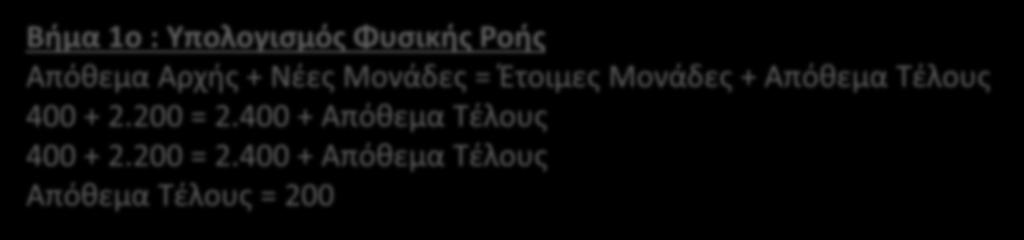 Βήμα 1ο : Υπολογισμός Φυσικής Ροής
Απόθεμα Αρχής + Νέες Μονάδες = Έτοιμες Μονάδες + Απόθεμα Τέλους
400 + 2.200 = 2.400 + Απόθεμα Τέλους
400 + 2.200 = 2.400 + Απόθεμα Τέλους
Απόθεμα Τέλους = 200